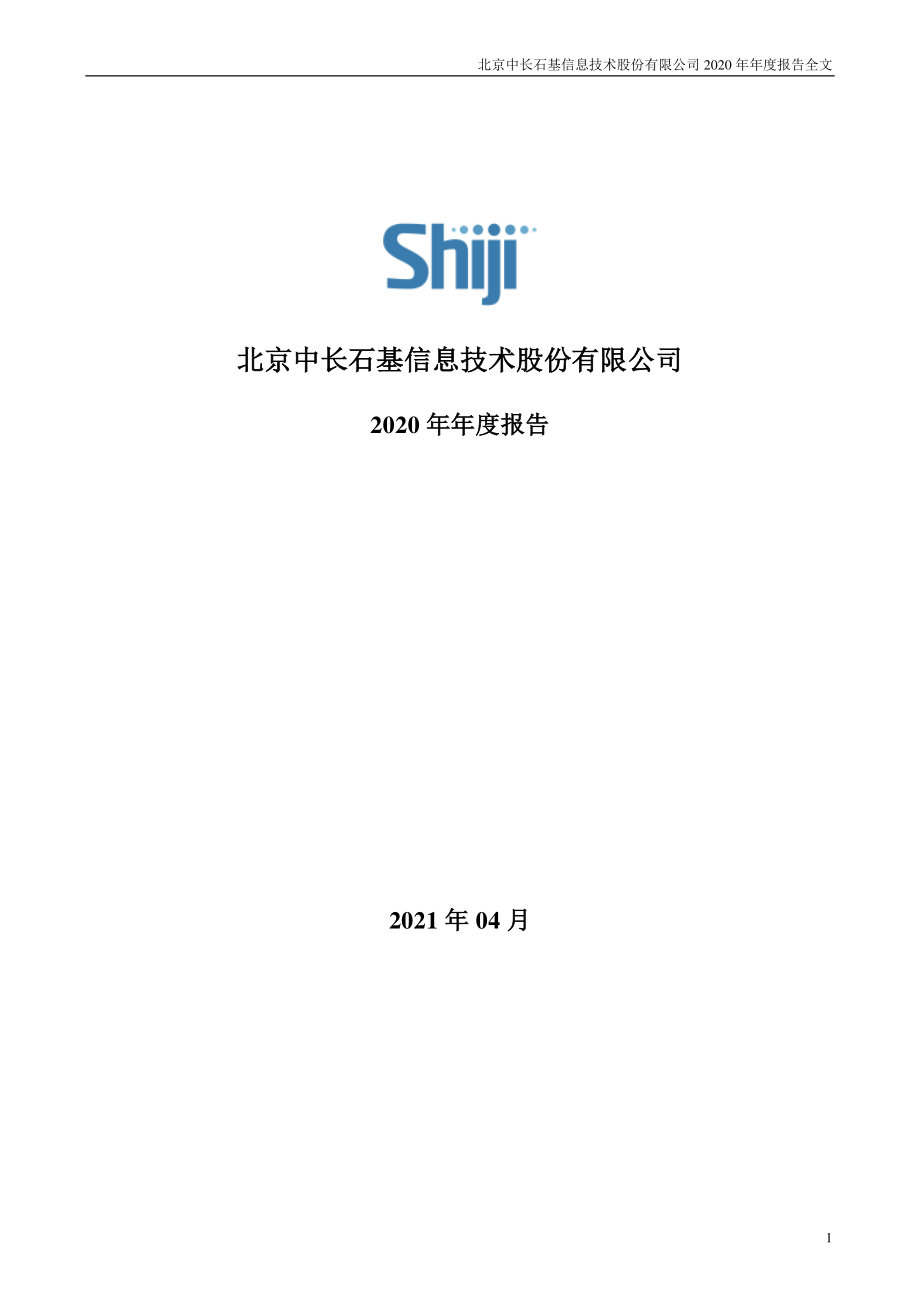 北京中长石基信息技术股份有限公司 2020 年年度报告全文

Shiji

北京中长石基信息技术股份有限公司

2020 年年度报告

2021 年 04 月

1